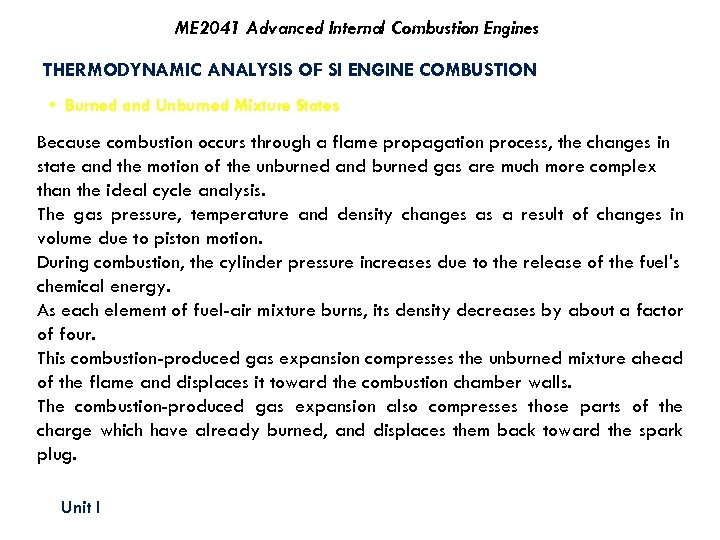 ME2041 Advanced Internal Combustion Engines

THERMODYNAMIC ANALYSIS OF SI ENGINE COMBUSTION

• Burned and Unburned Mixture States

Because combustion occurs through a flame propagation process, the changes in state and the motion of the unburned and burned gas are much more complex than the ideal cycle analysis.

The gas pressure, temperature and density changes as a result of changes in volume due to piston motion.

During combustion, the cylinder pressure increases due to the release of the fuel's chemical energy.

As each element of fuel-air mixture burns, its density decreases by about a factor of four.

This combustion-produced gas expansion compresses the unburned mixture ahead of the flame and displaces it toward the combustion chamber walls.

The combustion-produced gas expansion also compresses those parts of the charge which have already burned, and displaces them back toward the spark plug.

Unit I